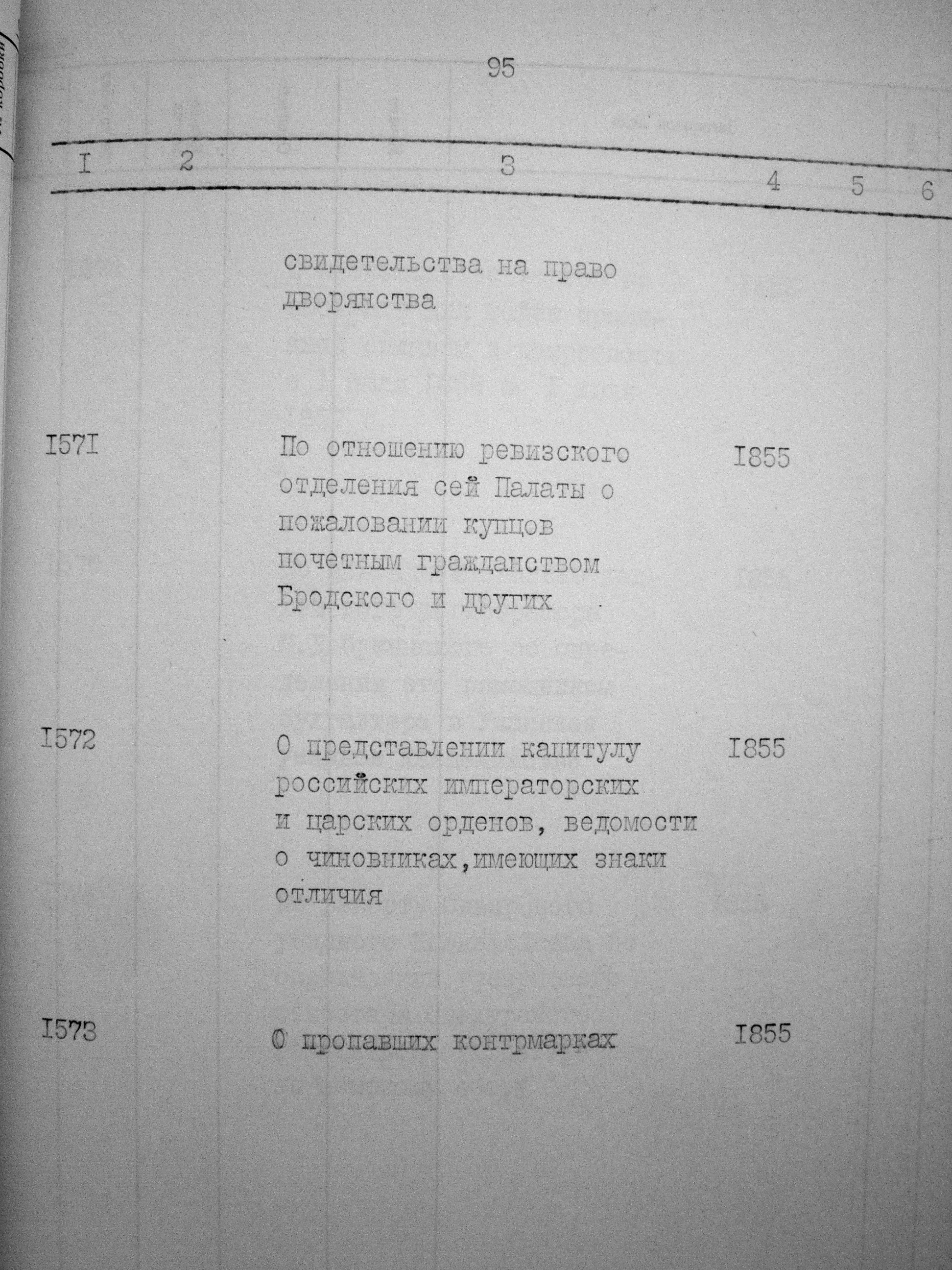 95

| I | 2 | 3 | 4 | 5 | 6 |
|---|---|---|---|---|---|
| | | свидетельства на право дворянства | | | |
| I57I | | По отношению ревизского отделения сей Палаты о пожаловании купцов почетным гражданством Бродского и других | I855 | | |
| I572 | | О представлении капитулу российских императорских и царских орденов, ведомости о чиновниках,имеющих знаки отличия | I855 | | |
| I573 | | О пропавших контрмарках | I855 | | |